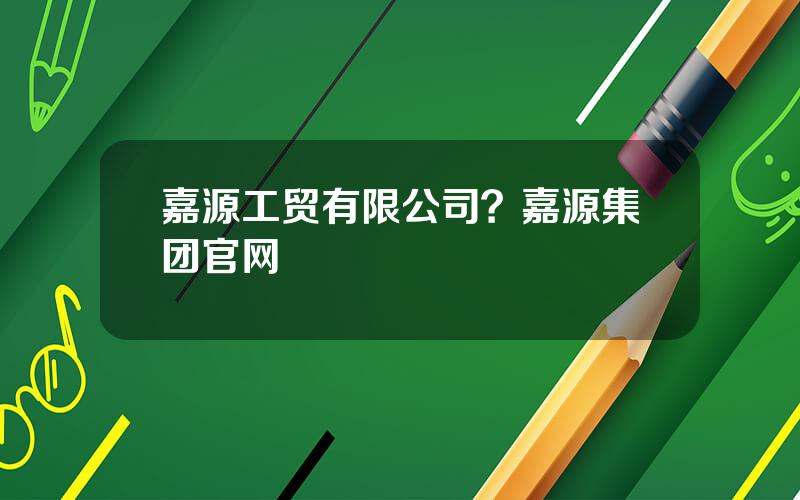 嘉源工贸有限公司？嘉源集团官网